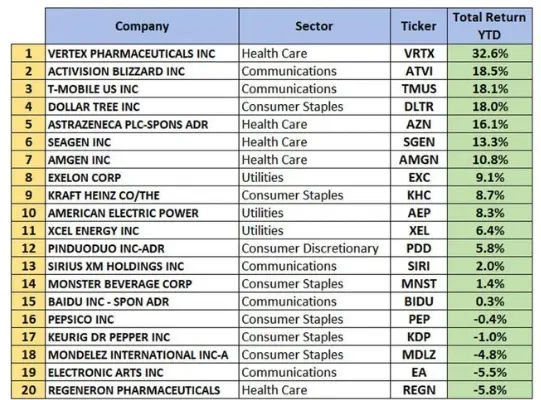 | | Company | Sector | Ticker | Total Return YTD |
|---|---|---|---|---|
| 1 | VERTEX PHARMACEUTICALS INC | Health Care | VRTX | 32.6% |
| 2 | ACTIVISION BLIZZARD INC | Communications | ATVI | 18.5% |
| 3 | T-MOBILE US INC | Communications | TMUS | 18.1% |
| 4 | DOLLAR TREE INC | Consumer Staples | DLTR | 18.0% |
| 5 | ASTRAZENECA PLC-SPONS ADR | Health Care | AZN | 16.1% |
| 6 | SEAGEN INC | Health Care | SGEN | 13.3% |
| 7 | AMGEN INC | Health Care | AMGN | 10.8% |
| 8 | EXELON CORP | Utilities | EXC | 9.1% |
| 9 | KRAFT HEINZ CO/THE | Consumer Staples | KHC | 8.7% |
| 10 | AMERICAN ELECTRIC POWER | Utilities | AEP | 8.3% |
| 11 | XCEL ENERGY INC | Utilities | XEL | 6.4% |
| 12 | PINDUODUO INC-ADR | Consumer Discretionary | PDD | 5.8% |
| 13 | SIRIUS XM HOLDINGS INC | Communications | SIRI | 2.0% |
| 14 | MONSTER BEVERAGE CORP | Consumer Staples | MNST | 1.4% |
| 15 | BAIDU INC - SPON ADR | Communications | BIDU | 0.3% |
| 16 | PEPSICO INC | Consumer Staples | PEP | -0.4% |
| 17 | KEURIG DR PEPPER INC | Consumer Staples | KDP | -1.0% |
| 18 | MONDELEZ INTERNATIONAL INC-A | Consumer Staples | MDLZ | -4.8% |
| 19 | ELECTRONIC ARTS INC | Communications | EA | -5.5% |
| 20 | REGENERON PHARMACEUTICALS | Health Care | REGN | -5.8% |